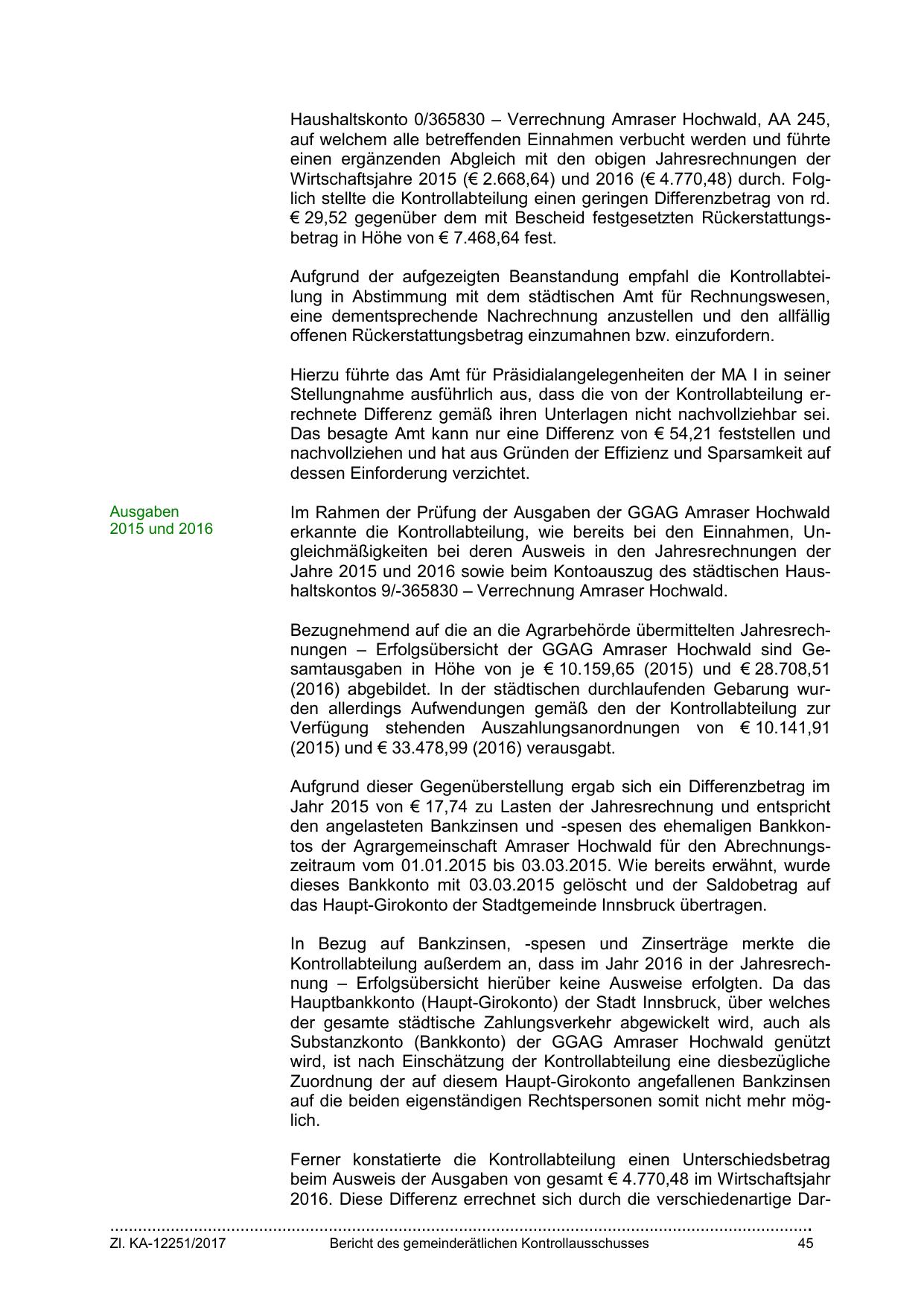 Haushaltskonto 0/365830 – Verrechnung Amraser Hochwald, AA 245, auf welchem alle betreffenden Einnahmen verbucht werden und führte einen ergänzenden Abgleich mit den obigen Jahresrechnungen der Wirtschaftsjahre 2015 (€ 2.668,64) und 2016 (€ 4.770,48) durch. Folglich stellte die Kontrollabteilung einen geringen Differenzbetrag von rd. € 29,52 gegenüber dem mit Bescheid festgesetzten Rückerstattungsbetrag in Höhe von € 7.468,64 fest.

Aufgrund der aufgezeigten Beanstandung empfahl die Kontrollabteilung in Abstimmung mit dem städtischen Amt für Rechnungswesen, eine dementsprechende Nachrechnung anzustellen und den allfällig offenen Rückerstattungsbetrag einzumahnen bzw. einzufordern.

Hierzu führte das Amt für Präsidialangelegenheiten der MA I in seiner Stellungnahme ausführlich aus, dass die von der Kontrollabteilung errechnete Differenz gemäß ihren Unterlagen nicht nachvollziehbar sei. Das besagte Amt kann nur eine Differenz von € 54,21 feststellen und nachvollziehen und hat aus Gründen der Effizienz und Sparsamkeit auf dessen Einforderung verzichtet.

Ausgaben
2015 und 2016

Im Rahmen der Prüfung der Ausgaben der GGAG Amraser Hochwald erkannte die Kontrollabteilung, wie bereits bei den Einnahmen, Ungleichmäßigkeiten bei deren Ausweis in den Jahresrechnungen der Jahre 2015 und 2016 sowie beim Kontoauszug des städtischen Haushaltskontos 9/-365830 – Verrechnung Amraser Hochwald.

Bezugnehmend auf die an die Agrarbehörde übermittelten Jahresrechnungen – Erfolgsübersicht der GGAG Amraser Hochwald sind Gesamtausgaben in Höhe von je € 10.159,65 (2015) und € 28.708,51 (2016) abgebildet. In der städtischen durchlaufenden Gebarung wurden allerdings Aufwendungen gemäß den der Kontrollabteilung zur Verfügung stehenden Auszahlungsanordnungen von € 10.141,91 (2015) und € 33.478,99 (2016) verausgabt.

Aufgrund dieser Gegenüberstellung ergab sich ein Differenzbetrag im Jahr 2015 von € 17,74 zu Lasten der Jahresrechnung und entspricht den angelasteten Bankzinsen und -spesen des ehemaligen Bankkontos der Agrargemeinschaft Amraser Hochwald für den Abrechnungszeitraum vom 01.01.2015 bis 03.03.2015. Wie bereits erwähnt, wurde dieses Bankkonto mit 03.03.2015 gelöscht und der Saldobetrag auf das Haupt-Girokonto der Stadtgemeinde Innsbruck übertragen.

In Bezug auf Bankzinsen, -spesen und Zinserträge merkte die Kontrollabteilung außerdem an, dass im Jahr 2016 in der Jahresrechnung – Erfolgsübersicht hierüber keine Ausweise erfolgten. Da das Hauptbankkonto (Haupt-Girokonto) der Stadt Innsbruck, über welches der gesamte städtische Zahlungsverkehr abgewickelt wird, auch als Substanzkonto (Bankkonto) der GGAG Amraser Hochwald genützt wird, ist nach Einschätzung der Kontrollabteilung eine diesbezügliche Zuordnung der auf diesem Haupt-Girokonto angefallenen Bankzinsen auf die beiden eigenständigen Rechtspersonen somit nicht mehr möglich.

Ferner konstatierte die Kontrollabteilung einen Unterschiedsbetrag beim Ausweis der Ausgaben von gesamt € 4.770,48 im Wirtschaftsjahr 2016. Diese Differenz errechnet sich durch die verschiedenartige Dar-

Zl. KA-12251/2017 Bericht des gemeinderätlichen Kontrollausschusses 45